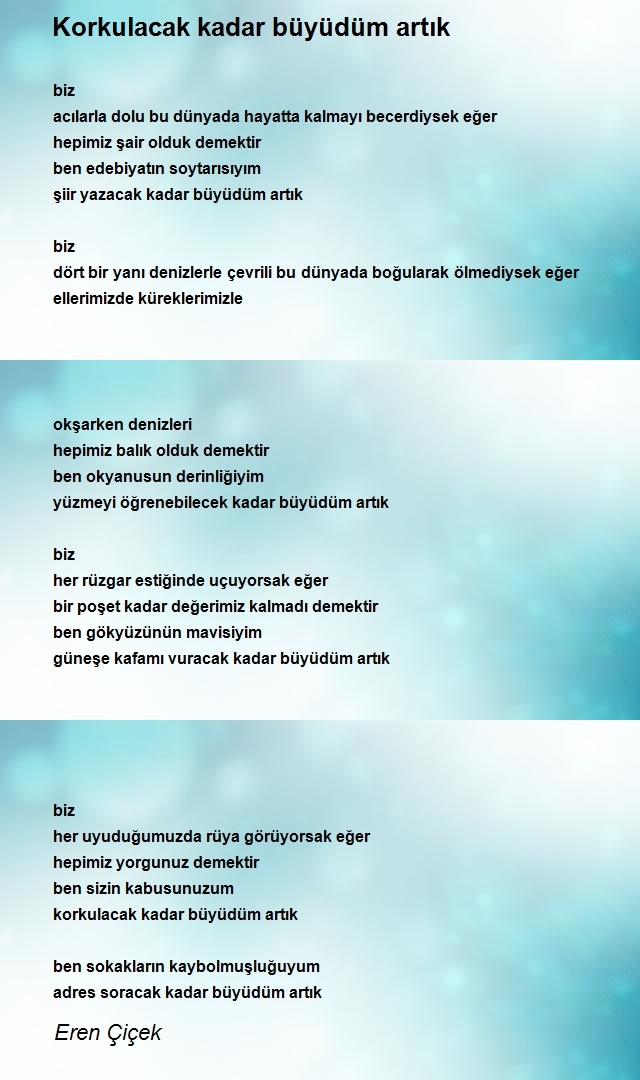 Korkulacak kadar büyüdüm artık

biz
acılarla dolu bu dünyada hayatta kalmayı becerdiysek eğer
hepimiz şair olduk demektir
ben edebiyatın soytarısıyım
şiir yazacak kadar büyüdüm artık

biz
dört bir yanı denizlerle çevrili bu dünyada boğularak ölmediysek eğer
ellerimizde küreklerimizle

okşarken denizleri
hepimiz balık olduk demektir
ben okyanusun derinliğiyim
yüzmeyi öğrenebilecek kadar büyüdüm artık

biz
her rüzgar estiğinde uçuyorsak eğer
bir poşet kadar değerimiz kalmadı demektir
ben gökyüzünün mavisiyim
güneşe kafamı vuracak kadar büyüdüm artık

biz
her uyuduğumuzda rüya görüyorsak eğer
hepimiz yorgunuz demektir
ben sizin kabusunuzum
korkulacak kadar büyüdüm artık

ben sokakların kaybolmuşluğuyum
adres soracak kadar büyüdüm artık

Eren Çiçek